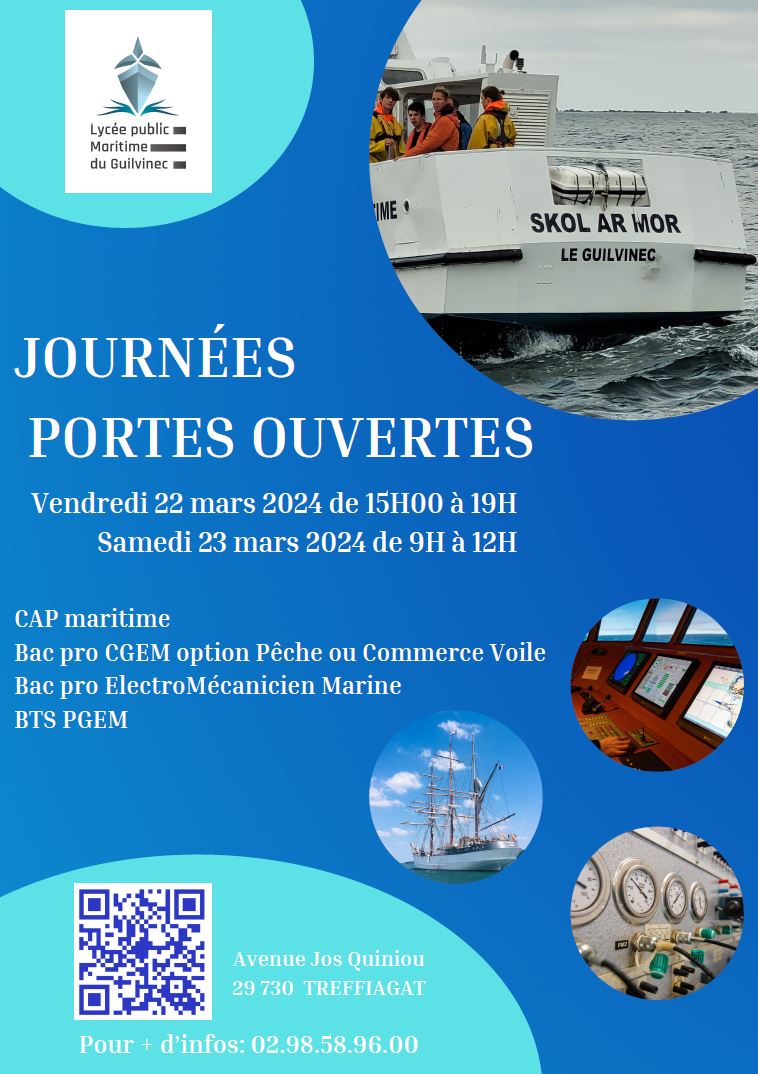 Lycée public
Maritime
du Guilvinec

TIME
SKOL AR MOR
LE GUILVINEC

JOURNÉES
PORTES OUVERTES

Vendredi 22 mars 2024 de 15H00 à 19H
Samedi 23 mars 2024 de 9H à 12H

CAP maritime
Bac pro CGEM option Pêche ou Commerce Voile
Bac pro ElectroMécanicien Marine
BTS PGEM

Avenue Jos Quiniou
29 730 TREFFIAGAT

Pour + d'infos: 02.98.58.96.00